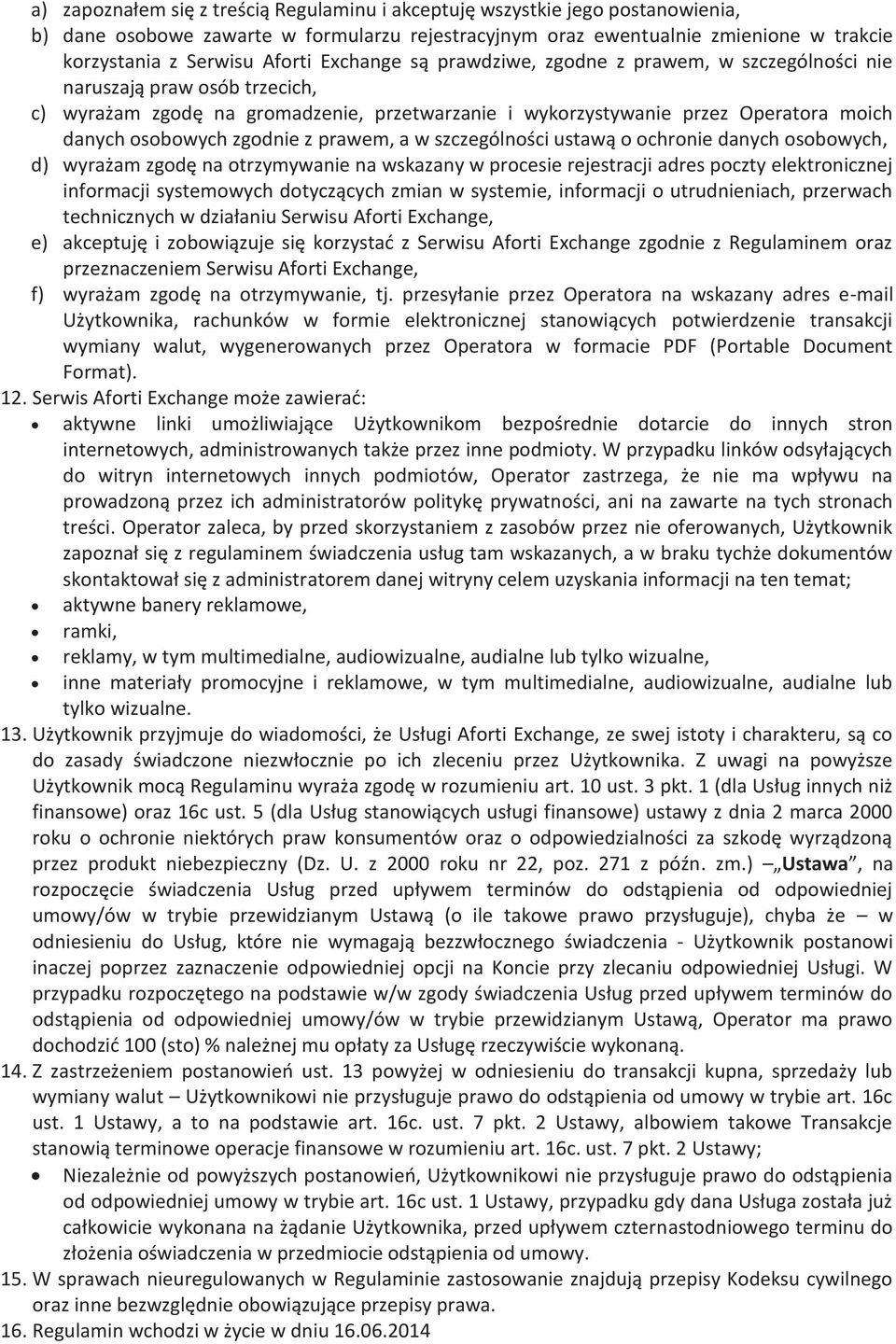 a) zapoznałem się z treścią Regulaminu i akceptuję wszystkie jego postanowienia,
b) dane osobowe zawarte w formularzu rejestracyjnym oraz ewentualnie zmienione w trakcie korzystania z Serwisu Aforti Exchange są prawdziwe, zgodne z prawem, w szczególności nie naruszają praw osób trzecich,
c) wyrażam zgodę na gromadzenie, przetwarzanie i wykorzystywanie przez Operatora moich danych osobowych zgodnie z prawem, a w szczególności ustawą o ochronie danych osobowych,
d) wyrażam zgodę na otrzymywanie na wskazany w procesie rejestracji adres poczty elektronicznej informacji systemowych dotyczących zmian w systemie, informacji o utrudnieniach, przerwach technicznych w działaniu Serwisu Aforti Exchange,
e) akceptuję i zobowiązuje się korzystać z Serwisu Aforti Exchange zgodnie z Regulaminem oraz przeznaczeniem Serwisu Aforti Exchange,
f) wyrażam zgodę na otrzymywanie, tj. przesyłanie przez Operatora na wskazany adres e-mail Użytkownika, rachunków w formie elektronicznej stanowiących potwierdzenie transakcji wymiany walut, wygenerowanych przez Operatora w formacie PDF (Portable Document Format).
12. Serwis Aforti Exchange może zawierać:
• aktywne linki umożliwiające Użytkownikom bezpośrednie dotarcie do innych stron internetowych, administrowanych także przez inne podmioty. W przypadku linków odsyłających do witryn internetowych innych podmiotów, Operator zastrzega, że nie ma wpływu na prowadzoną przez ich administratorów politykę prywatności, ani na zawarte na tych stronach treści. Operator zaleca, by przed skorzystaniem z zasobów przez nie oferowanych, Użytkownik zapoznał się z regulaminem świadczenia usług tam wskazanych, a w braku tychże dokumentów skontaktował się z administratorem danej witryny celem uzyskania informacji na ten temat;
• aktywne banery reklamowe,
• ramki,
• reklamy, w tym multimedialne, audiowizualne, audialne lub tylko wizualne,
• inne materiały promocyjne i reklamowe, w tym multimedialne, audiowizualne, audialne lub tylko wizualne.
13. Użytkownik przyjmuje do wiadomości, że Usługi Aforti Exchange, ze swej istoty i charakteru, są co do zasady świadczone niezwłocznie po ich zleceniu przez Użytkownika. Z uwagi na powyższe Użytkownik mocą Regulaminu wyraża zgodę w rozumieniu art. 10 ust. 3 pkt. 1 (dla Usług innych niż finansowe) oraz 16c ust. 5 (dla Usług stanowiących usługi finansowe) ustawy z dnia 2 marca 2000 roku o ochronie niektórych praw konsumentów oraz o odpowiedzialności za szkodę wyrządzoną przez produkt niebezpieczny (Dz. U. z 2000 roku nr 22, poz. 271 z późn. zm.) – „Ustawa”, na rozpoczęcie świadczenia Usług przed upływem terminów do odstąpienia od odpowiedniej umowy/ów w trybie przewidzianym Ustawą (o ile takowe prawo przysługuje), chyba że – w odniesieniu do Usług, które nie wymagają bezzwłocznego świadczenia - Użytkownik postanowi inaczej poprzez zaznaczenie odpowiedniej opcji na Koncie przy zlecaniu odpowiedniej Usługi. W przypadku rozpoczętego na podstawie w/w zgody świadczenia Usług przed upływem terminów do odstąpienia od odpowiedniej umowy/ów w trybie przewidzianym Ustawą, Operator ma prawo dochodzić 100 (sto) % należnej mu opłaty za Usługę rzeczywiście wykonaną.
14. Z zastrzeżeniem postanowień ust. 13 powyżej w odniesieniu do transakcji kupna, sprzedaży lub wymiany walut – Użytkownikowi nie przysługuje prawo do odstąpienia od umowy w trybie art. 16c ust. 1 Ustawy, a to na podstawie art. 16c. ust. 7 pkt. 2 Ustawy, albowiem takowe Transakcje stanowią terminowe operacje finansowe w rozumieniu art. 16c. ust. 7 pkt. 2 Ustawy;
• Niezależnie od powyższych postanowień, Użytkownikowi nie przysługuje prawo do odstąpienia od odpowiedniej umowy w trybie art. 16c ust. 1 Ustawy, przypadku gdy dana Usługa została już całkowicie wykonana na żądanie Użytkownika, przed upływem czternastodniowego terminu do złożenia oświadczenia w przedmiocie odstąpienia od umowy.
15. W sprawach nieuregulowanych w Regulaminie zastosowanie znajdują przepisy Kodeksu cywilnego oraz inne bezwzględnie obowiązujące przepisy prawa.
16. Regulamin wchodzi w życie w dniu 16.06.2014